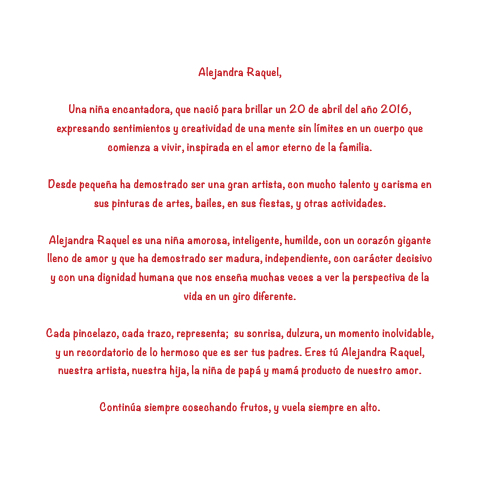 Alejandra Raquel,

Una niña encantadora, que nació para brillar un 20 de abril del año 2016, expresando sentimientos y creatividad de una mente sin límites en un cuerpo que comienza a vivir, inspirada en el amor eterno de la familia.

Desde pequeña ha demostrado ser una gran artista, con mucho talento y carisma en sus pinturas de artes, bailes, en sus fiestas, y otras actividades.

Alejandra Raquel es una niña amorosa, inteligente, humilde, con un corazón gigante lleno de amor y que ha demostrado ser madura, independiente, con carácter decisivo y con una dignidad humana que nos enseña muchas veces a ver la perspectiva de la vida en un giro diferente.

Cada pincelazo, cada trazo, representa; su sonrisa, dulzura, un momento inolvidable, y un recordatorio de lo hermoso que es ser tus padres. Eres tú Alejandra Raquel, nuestra artista, nuestra hija, la niña de papá y mamá producto de nuestro amor.

Continúa siempre cosechando frutos, y vuela siempre en alto.